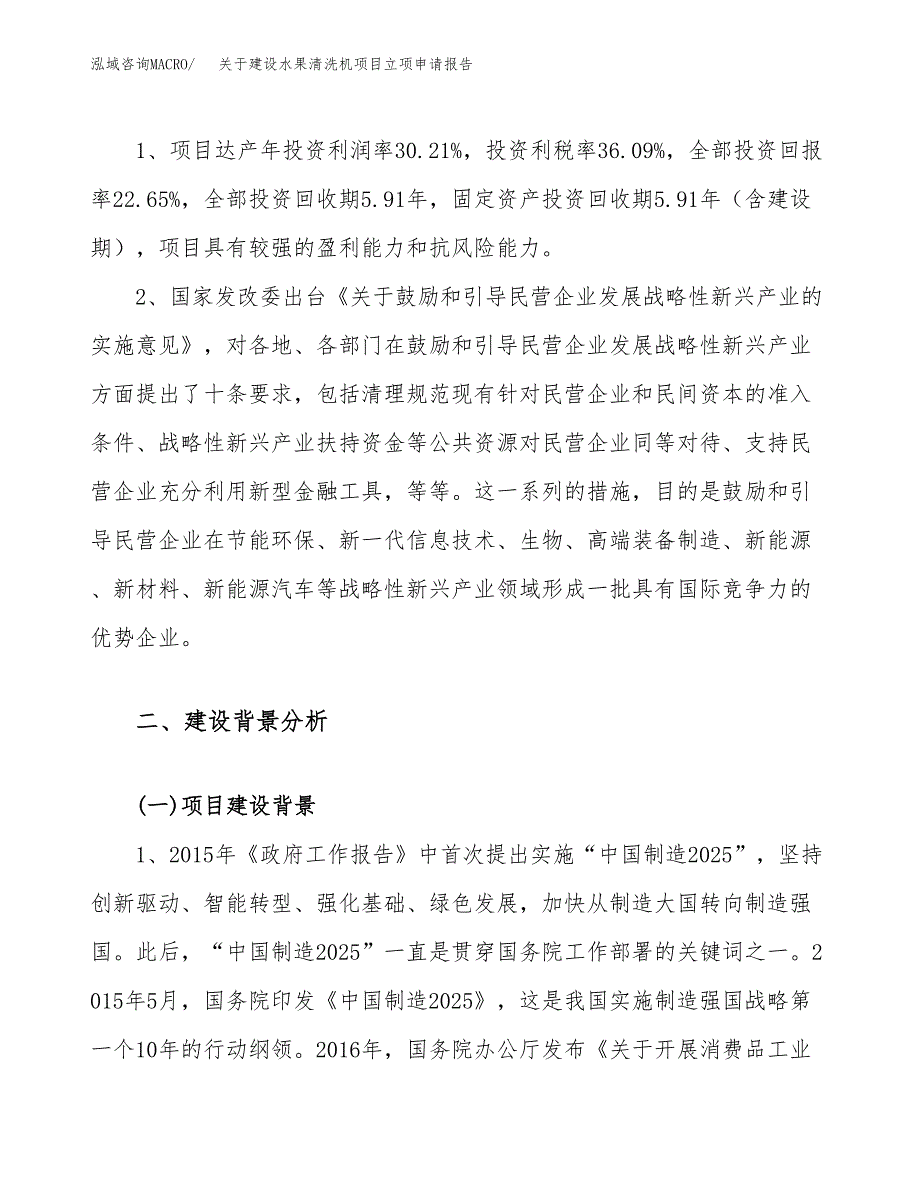 泓域咨询MACRO/　关于建设水果清洗机项目立项申请报告

1、项目达产年投资利润率30.21%，投资利税率36.09%，全部投资回报率22.65%，全部投资回收期5.91年，固定资产投资回收期5.91年（含建设期），项目具有较强的盈利能力和抗风险能力。

2、国家发改委出台《关于鼓励和引导民营企业发展战略性新兴产业的实施意见》，对各地、各部门在鼓励和引导民营企业发展战略性新兴产业方面提出了十条要求，包括清理规范现有针对民营企业和民间资本的准入条件、战略性新兴产业扶持资金等公共资源对民营企业同等对待、支持民营企业充分利用新型金融工具，等等。这一系列的措施，目的是鼓励和引导民营企业在节能环保、新一代信息技术、生物、高端装备制造、新能源、新材料、新能源汽车等战略性新兴产业领域形成一批具有国际竞争力的优势企业。

二、建设背景分析

(一)项目建设背景

1、2015年《政府工作报告》中首次提出实施“中国制造2025”，坚持创新驱动、智能转型、强化基础、绿色发展，加快从制造大国转向制造强国。此后，“中国制造2025”一直是贯穿国务院工作部署的关键词之一。2015年5月，国务院印发《中国制造2025》，这是我国实施制造强国战略第一个10年的行动纲领。2016年，国务院办公厅发布《关于开展消费品工业